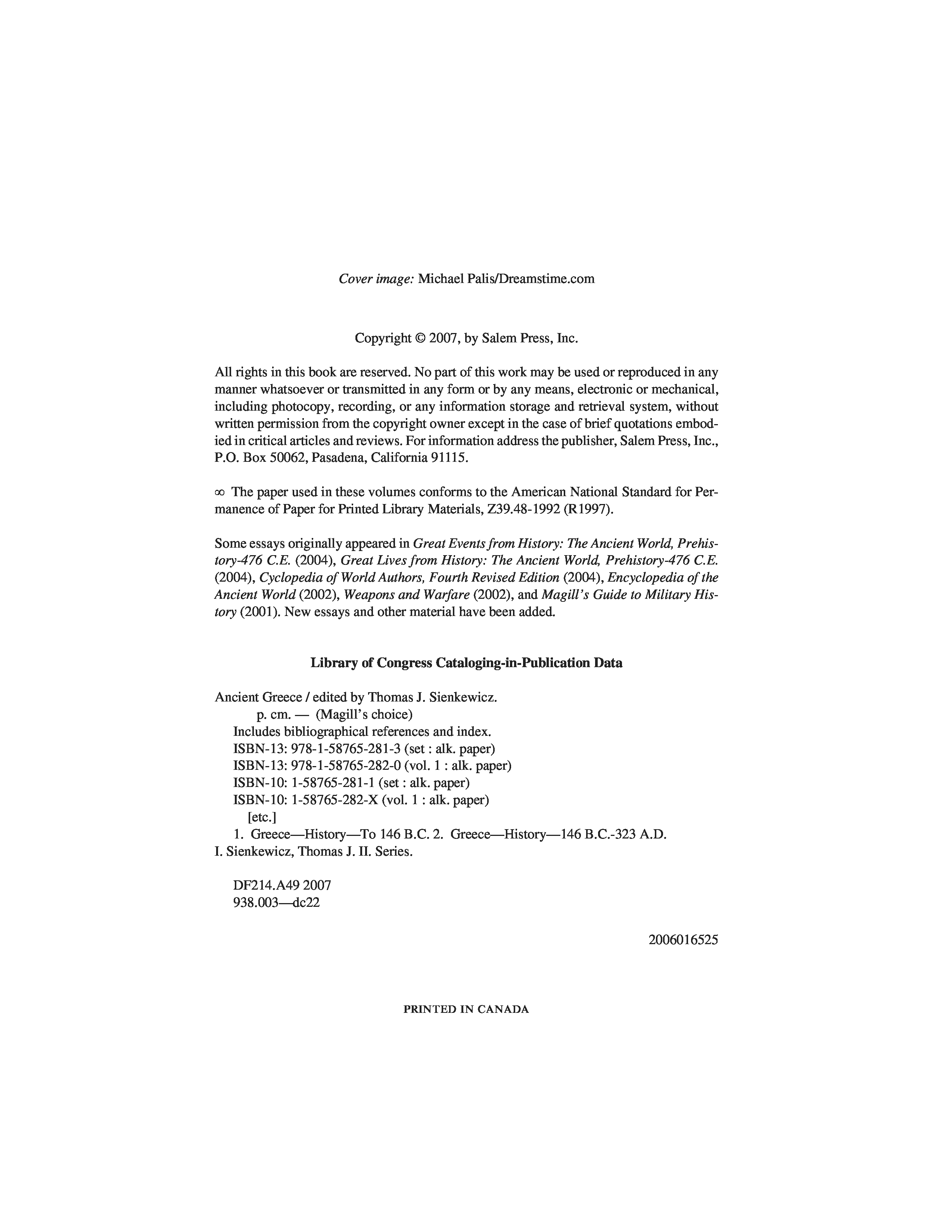 Cover image: Michael Palis/Dreamstime.com

Copyright © 2007, by Salem Press, Inc.

All rights in this book are reserved. No part of this work may be used or reproduced in any manner whatsoever or transmitted in any form or by any means, electronic or mechanical, including photocopy, recording, or any information storage and retrieval system, without written permission from the copyright owner except in the case of brief quotations embodied in critical articles and reviews. For information address the publisher, Salem Press, Inc., P.O. Box 50062, Pasadena, California 91115.

∞ The paper used in these volumes conforms to the American National Standard for Permanence of Paper for Printed Library Materials, Z39.48-1992 (R1997).

Some essays originally appeared in Great Events from History: The Ancient World, Prehistory-476 C.E. (2004), Great Lives from History: The Ancient World, Prehistory-476 C.E. (2004), Cyclopedia of World Authors, Fourth Revised Edition (2004), Encyclopedia of the Ancient World (2002), Weapons and Warfare (2002), and Magill's Guide to Military History (2001). New essays and other material have been added.

Library of Congress Cataloging-in-Publication Data

Ancient Greece / edited by Thomas J. Sienkewicz.
p. cm. — (Magill's choice)
Includes bibliographical references and index.
ISBN-13: 978-1-58765-281-3 (set : alk. paper)
ISBN-13: 978-1-58765-282-0 (vol. 1 : alk. paper)
ISBN-10: 1-58765-281-1 (set : alk. paper)
ISBN-10: 1-58765-282-X (vol. 1 : alk. paper)
[etc.]
1. Greece—History—To 146 B.C. 2. Greece—History—146 B.C.-323 A.D. I. Sienkewicz, Thomas J. II. Series.

DF214.A49 2007
938.003—dc22

2006016525

PRINTED IN CANADA